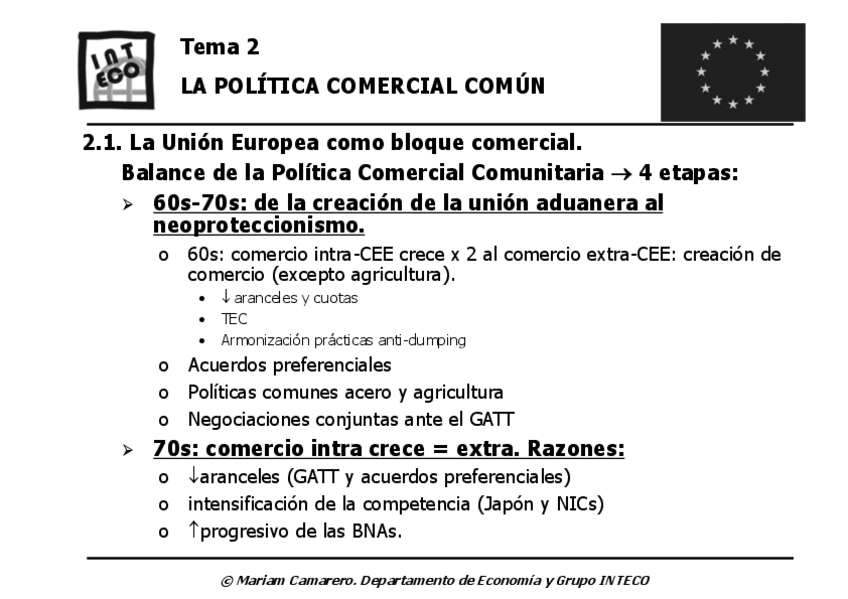 INT ECO

Tema 2

LA POLÍTICA COMERCIAL COMÚN

2.1. La Unión Europea como bloque comercial.

Balance de la Política Comercial Comunitaria $\rightarrow$ 4 etapas:

➢ 60s-70s: de la creación de la unión aduanera al neoproteccionismo.

o 60s: comercio intra-CEE crece x 2 al comercio extra-CEE: creación de comercio (excepto agricultura).

• $\downarrow$ aranceles y cuotas

• TEC

• Armonización prácticas anti-dumping

o Acuerdos preferenciales

o Políticas comunes acero y agricultura

o Negociaciones conjuntas ante el GATT

➢ 70s: comercio intra crece = extra. Razones:

o $\downarrow$aranceles (GATT y acuerdos preferenciales)

o intensificación de la competencia (Japón y NICs)

o $\uparrow$progresivo de las BNAs.

© Mariam Camarero. Departamento de Economía y Grupo INTECO